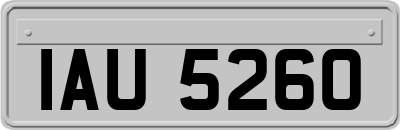 IAU 5260